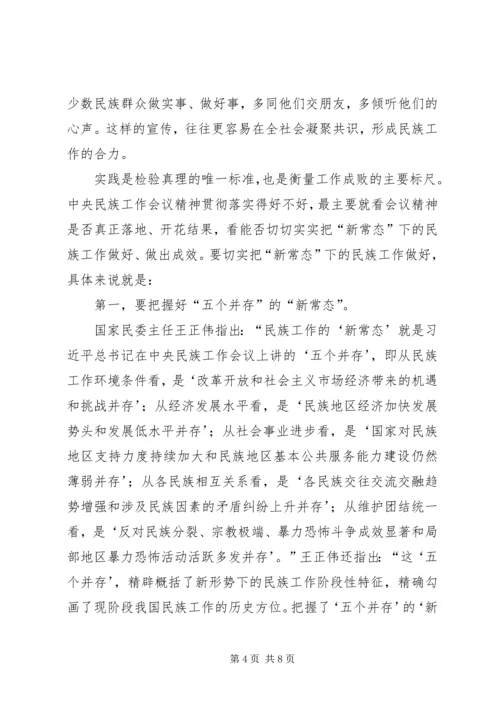 少数民族群众做实事、做好事，多同他们交朋友，多倾听他们的心声。这样的宣传，往往更容易在全社会凝聚共识，形成民族工作的合力。

实践是检验真理的唯一标准，也是衡量工作成败的主要标尺。中央民族工作会议精神贯彻落实得好不好，最主要就看会议精神是否真正落地、开花结果，看能否切切实实把“新常态”下的民族工作做好、做出成效。要切实把“新常态”下的民族工作做好，具体来说就是：

第一，要把握好“五个并存”的“新常态”。

国家民委主任王正伟指出：“民族工作的‘新常态’就是习近平总书记在中央民族工作会议上讲的‘五个并存’，即从民族工作环境条件看，是‘改革开放和社会主义市场经济带来的机遇和挑战并存’；从经济发展水平看，是‘民族地区经济加快发展势头和发展低水平并存’；从社会事业进步看，是‘国家对民族地区支持力度持续加大和民族地区基本公共服务能力建设仍然薄弱并存’；从各民族相互关系看，是‘各民族交往交流交融趋势增强和涉及民族因素的矛盾纠纷上升并存’；从维护团结统一看，是‘反对民族分裂、宗教极端、暴力恐怖斗争成效显著和局部地区暴力恐怖活动活跃多发并存’。”王正伟还指出：“这‘五个并存’，精辟概括了新形势下的民族工作阶段性特征，精确勾画了现阶段我国民族工作的历史方位。把握了‘五个并存’的‘新

第 4 页 共 8 页